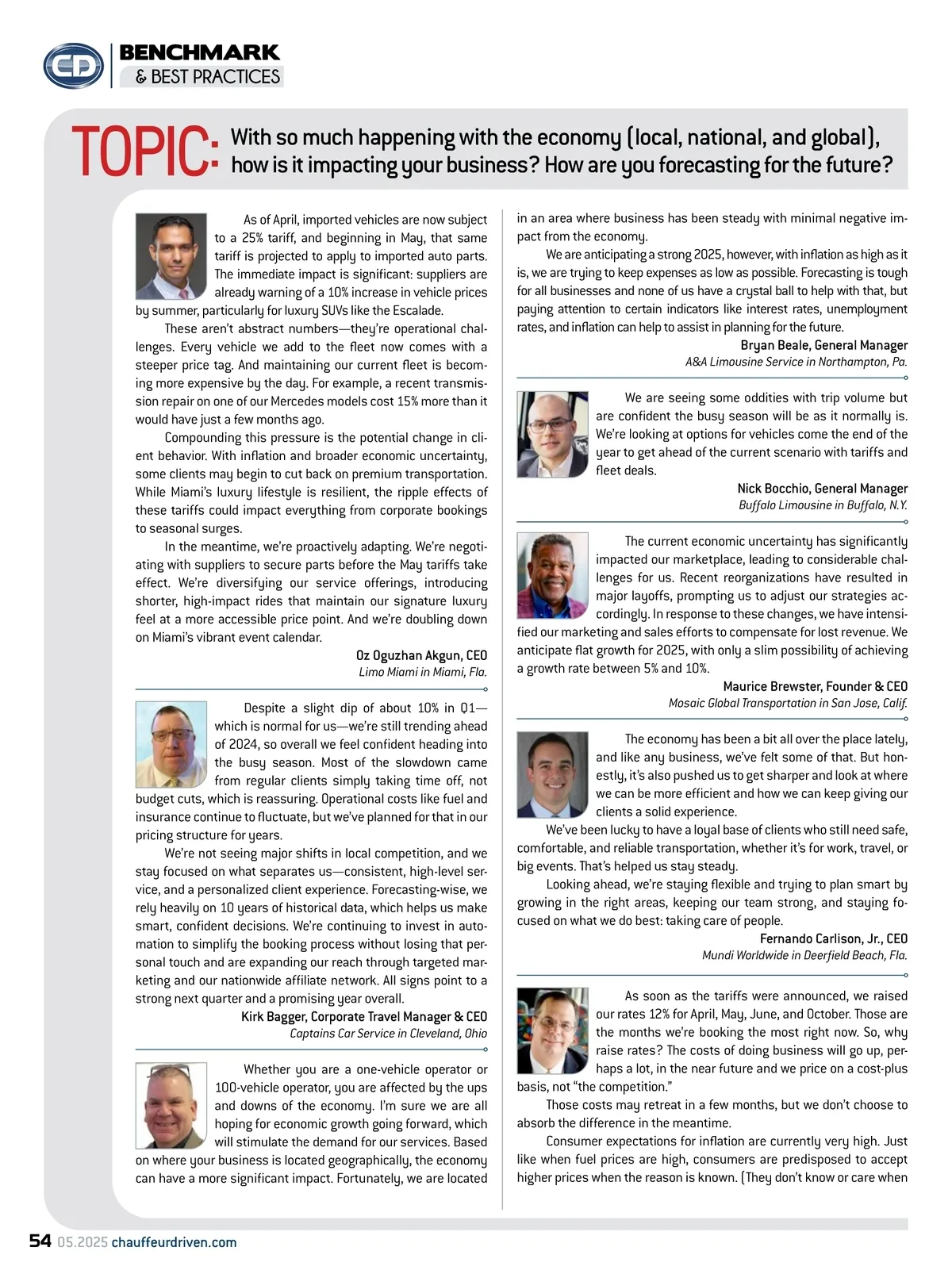 CD BENCHMARK & BEST PRACTICES

TOPIC: With so much happening with the economy (local, national, and global), how is it impacting your business? How are you forecasting for the future?

As of April, imported vehicles are now subject to a 25% tariff, and beginning in May, that same tariff is projected to apply to imported auto parts. The immediate impact is significant: suppliers are already warning of a 10% increase in vehicle prices by summer, particularly for luxury SUVs like the Escalade.

These aren't abstract numbers—they're operational challenges. Every vehicle we add to the fleet now comes with a steeper price tag. And maintaining our current fleet is becoming more expensive by the day. For example, a recent transmission repair on one of our Mercedes models cost 15% more than it would have just a few months ago.

Compounding this pressure is the potential change in client behavior. With inflation and broader economic uncertainty, some clients may begin to cut back on premium transportation. While Miami's luxury lifestyle is resilient, the ripple effects of these tariffs could impact everything from corporate bookings to seasonal surges.

In the meantime, we're proactively adapting. We're negotiating with suppliers to secure parts before the May tariffs take effect. We're diversifying our service offerings, introducing shorter, high-impact rides that maintain our signature luxury feel at a more accessible price point. And we're doubling down on Miami's vibrant event calendar.

Oz Oguzhan Akgun, CEO
Limo Miami in Miami, Fla.

Despite a slight dip of about 10% in Q1—which is normal for us—we're still trending ahead of 2024, so overall we feel confident heading into the busy season. Most of the slowdown came from regular clients simply taking time off, not budget cuts, which is reassuring. Operational costs like fuel and insurance continue to fluctuate, but we've planned for that in our pricing structure for years.

We're not seeing major shifts in local competition, and we stay focused on what separates us—consistent, high-level service, and a personalized client experience. Forecasting-wise, we rely heavily on 10 years of historical data, which helps us make smart, confident decisions. We're continuing to invest in automation to simplify the booking process without losing that personal touch and are expanding our reach through targeted marketing and our nationwide affiliate network. All signs point to a strong next quarter and a promising year overall.

Kirk Bagger, Corporate Travel Manager & CEO
Captains Car Service in Cleveland, Ohio

Whether you are a one-vehicle operator or 100-vehicle operator, you are affected by the ups and downs of the economy. I'm sure we are all hoping for economic growth going forward, which will stimulate the demand for our services. Based on where your business is located geographically, the economy can have a more significant impact. Fortunately, we are located in an area where business has been steady with minimal negative impact from the economy.

We are anticipating a strong 2025, however, with inflation as high as it is, we are trying to keep expenses as low as possible. Forecasting is tough for all businesses and none of us have a crystal ball to help with that, but paying attention to certain indicators like interest rates, unemployment rates, and inflation can help to assist in planning for the future.

Bryan Beale, General Manager
A&A Limousine Service in Northampton, Pa.

We are seeing some oddities with trip volume but are confident the busy season will be as it normally is. We're looking at options for vehicles come the end of the year to get ahead of the current scenario with tariffs and fleet deals.

Nick Bocchio, General Manager
Buffalo Limousine in Buffalo, N.Y.

The current economic uncertainty has significantly impacted our marketplace, leading to considerable challenges for us. Recent reorganizations have resulted in major layoffs, prompting us to adjust our strategies accordingly. In response to these changes, we have intensified our marketing and sales efforts to compensate for lost revenue. We anticipate flat growth for 2025, with only a slim possibility of achieving a growth rate between 5% and 10%.

Maurice Brewster, Founder & CEO
Mosaic Global Transportation in San Jose, Calif.

The economy has been a bit all over the place lately, and like any business, we've felt some of that. But honestly, it's also pushed us to get sharper and look at where we can be more efficient and how we can keep giving our clients a solid experience.

We've been lucky to have a loyal base of clients who still need safe, comfortable, and reliable transportation, whether it's for work, travel, or big events. That's helped us stay steady.

Looking ahead, we're staying flexible and trying to plan smart by growing in the right areas, keeping our team strong, and staying focused on what we do best: taking care of people.

Fernando Carlison, Jr., CEO
Mundi Worldwide in Deerfield Beach, Fla.

As soon as the tariffs were announced, we raised our rates 12% for April, May, June, and October. Those are the months we're booking the most right now. So, why raise rates? The costs of doing business will go up, perhaps a lot, in the near future and we price on a cost-plus basis, not "the competition."

Those costs may retreat in a few months, but we don't choose to absorb the difference in the meantime.

Consumer expectations for inflation are currently very high. Just like when fuel prices are high, consumers are predisposed to accept higher prices when the reason is known. (They don't know or care when

54 05.2025 chauffeurdriven.com